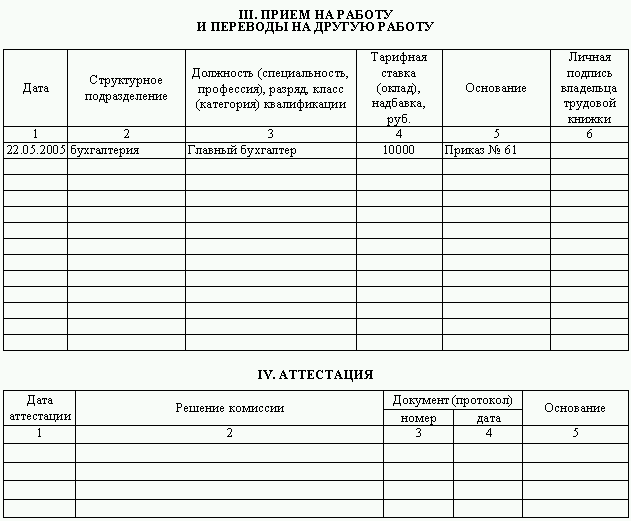 III. ПРИЕМ НА РАБОТУ
И ПЕРЕВОДЫ НА ДРУГУЮ РАБОТУ

| Дата | Структурное подразделение | Должность (специальность, профессия), разряд, класс (категория) квалификации | Тарифная ставка (оклад), надбавка, руб. | Основание | Личная подпись владельца трудовой книжки |
|---|---|---|---|---|---|
| 1 | 2 | 3 | 4 | 5 | 6 |
| 22.05.2005 | бухгалтерия | Главный бухгалтер | 10000 | Приказ № 61 | |
| | | | | | |
| | | | | | |
| | | | | | |
| | | | | | |
| | | | | | |
| | | | | | |
| | | | | | |
| | | | | | |
| | | | | | |
| | | | | | |
| | | | | | |
| | | | | | |

IV. АТТЕСТАЦИЯ

| Дата аттестации | Решение комиссии | Документ (протокол) номер | Документ (протокол) дата | Основание |
|---|---|---|---|---|
| 1 | 2 | 3 | 4 | 5 |
| | | | | |
| | | | | |
| | | | | |
| | | | | |